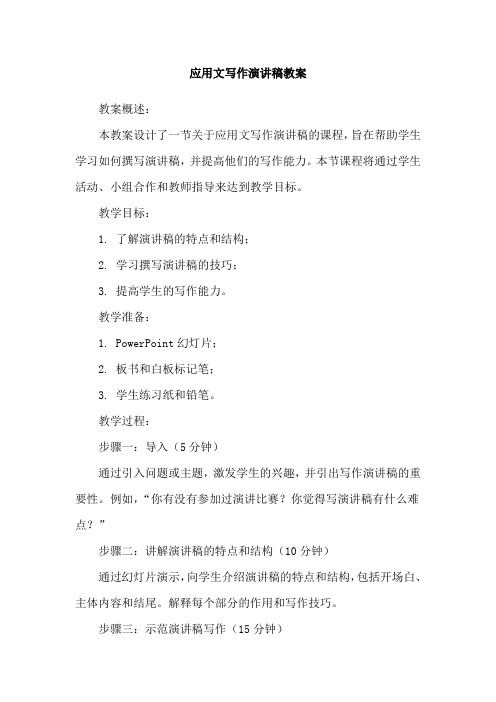 应用文写作演讲稿教案

教案概述：

本教案设计了一节关于应用文写作演讲稿的课程，旨在帮助学生学习如何撰写演讲稿，并提高他们的写作能力。本节课程将通过学生活动、小组合作和教师指导来达到教学目标。

教学目标：

1. 了解演讲稿的特点和结构；

2. 学习撰写演讲稿的技巧；

3. 提高学生的写作能力。

教学准备：

1. PowerPoint 幻灯片；

2. 板书和白板标记笔；

3. 学生练习纸和铅笔。

教学过程：

步骤一：导入（5 分钟）

通过引入问题或主题，激发学生的兴趣，并引出写作演讲稿的重要性。例如，“你有没有参加过演讲比赛？你觉得写演讲稿有什么难点？”

步骤二：讲解演讲稿的特点和结构（10 分钟）

通过幻灯片演示，向学生介绍演讲稿的特点和结构，包括开场白、主体内容和结尾。解释每个部分的作用和写作技巧。

步骤三：示范演讲稿写作（15 分钟）